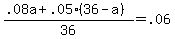 $\frac{.08a + .05 \cdot (36 - a)}{36} = .06$